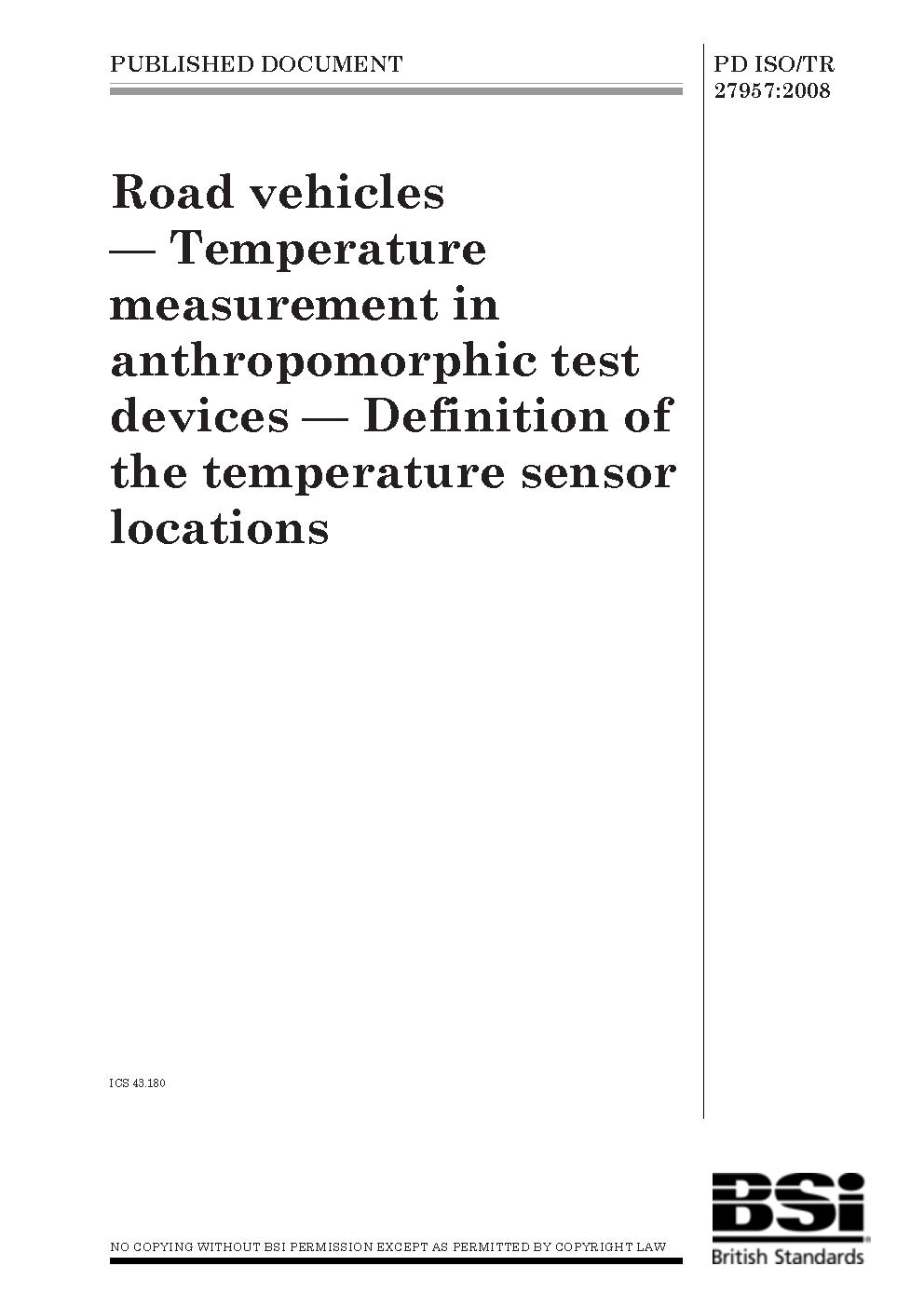 PUBLISHED DOCUMENT

PD ISO/TR
27957:2008

Road vehicles — Temperature measurement in anthropomorphic test devices — Definition of the temperature sensor locations

ICS 43.180

NO COPYING WITHOUT BSI PERMISSION EXCEPT AS PERMITTED BY COPYRIGHT LAW

BSi
British Standards